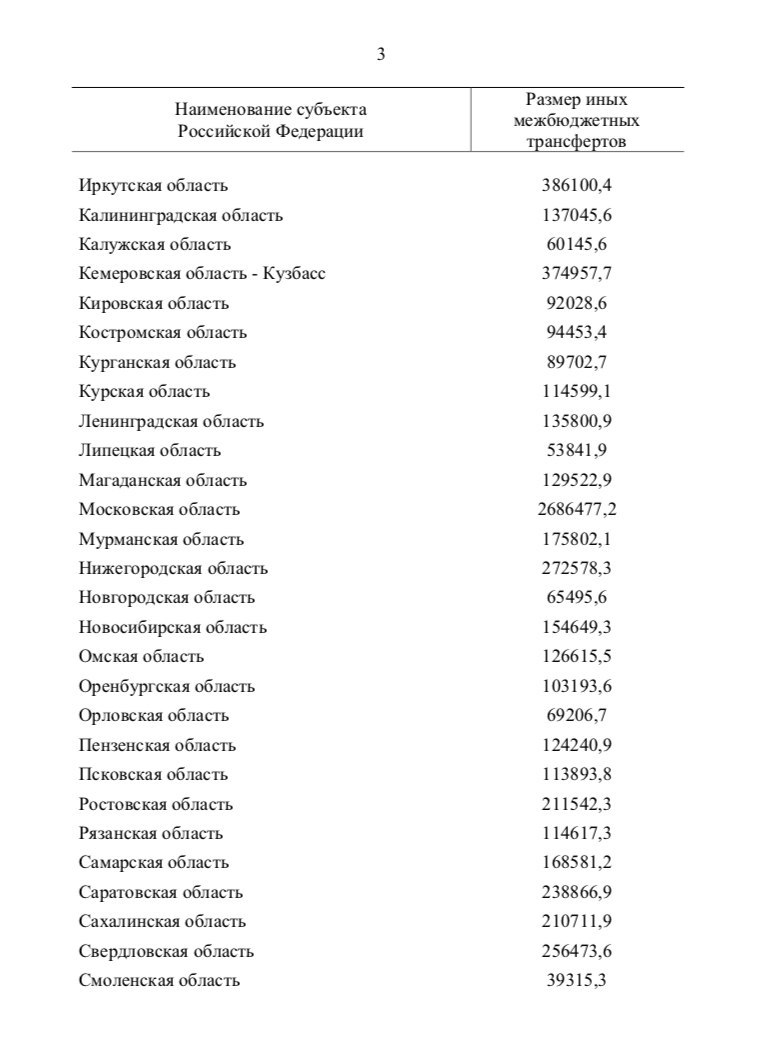 3

| Наименование субъекта Российской Федерации | Размер иных межбюджетных трансфертов |
|---|---|
| Иркутская область | 386100,4 |
| Калининградская область | 137045,6 |
| Калужская область | 60145,6 |
| Кемеровская область - Кузбасс | 374957,7 |
| Кировская область | 92028,6 |
| Костромская область | 94453,4 |
| Курганская область | 89702,7 |
| Курская область | 114599,1 |
| Ленинградская область | 135800,9 |
| Липецкая область | 53841,9 |
| Магаданская область | 129522,9 |
| Московская область | 2686477,2 |
| Мурманская область | 175802,1 |
| Нижегородская область | 272578,3 |
| Новгородская область | 65495,6 |
| Новосибирская область | 154649,3 |
| Омская область | 126615,5 |
| Оренбургская область | 103193,6 |
| Орловская область | 69206,7 |
| Пензенская область | 124240,9 |
| Псковская область | 113893,8 |
| Ростовская область | 211542,3 |
| Рязанская область | 114617,3 |
| Самарская область | 168581,2 |
| Саратовская область | 238866,9 |
| Сахалинская область | 210711,9 |
| Свердловская область | 256473,6 |
| Смоленская область | 39315,3 |